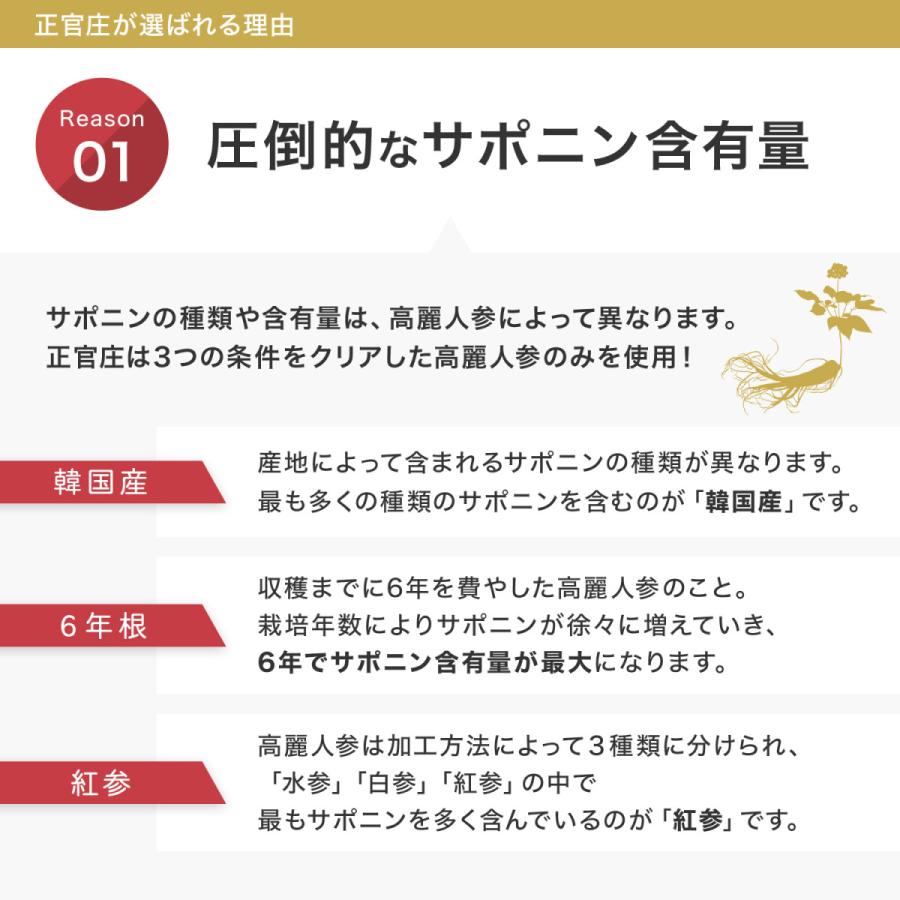 正官庄が選ばれる理由

Reason 01

圧倒的なサポニン含有量

サポニンの種類や含有量は、高麗人参によって異なります。
正官庄は3つの条件をクリアした高麗人参のみを使用！

韓国産

産地によって含まれるサポニンの種類が異なります。
最も多くの種類のサポニンを含むのが「韓国産」です。

6年根

収穫までに6年を費やした高麗人参のこと。
栽培年数によりサポニンが徐々に増えていき、
6年でサポニン含有量が最大になります。

紅参

高麗人参は加工方法によって3種類に分けられ、
「水参」「白参」「紅参」の中で
最もサポニンを多く含んでいるのが「紅参」です。